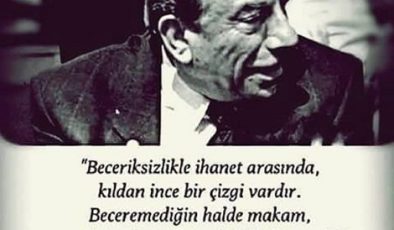 "Beceriksizlikle ihanet arasında, kıldan ince bir çizgi vardır. Beceremediğin halde makam,